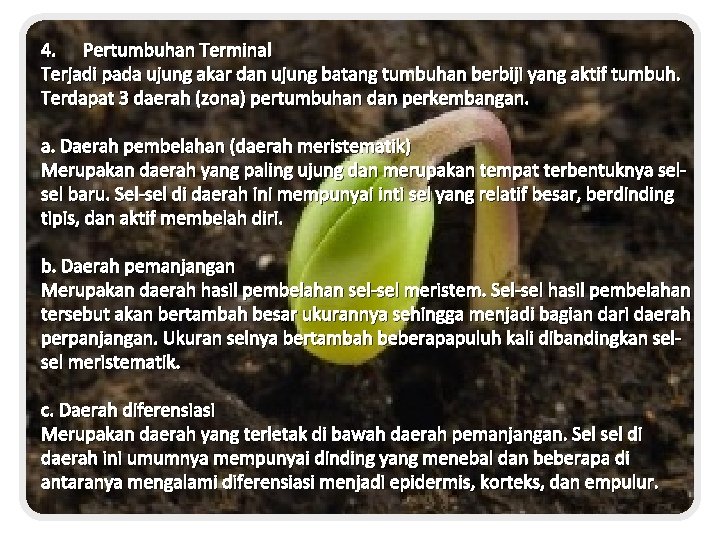 4. Pertumbuhan Terminal
Terjadi pada ujung akar dan ujung batang tumbuhan berbiji yang aktif tumbuh. Terdapat 3 daerah (zona) pertumbuhan dan perkembangan.

a. Daerah pembelahan (daerah meristematik)
Merupakan daerah yang paling ujung dan merupakan tempat terbentuknya sel-sel baru. Sel-sel di daerah ini mempunyai inti sel yang relatif besar, berdinding tipis, dan aktif membelah diri.

b. Daerah pemanjangan
Merupakan daerah hasil pembelahan sel-sel meristem. Sel-sel hasil pembelahan tersebut akan bertambah besar ukurannya sehingga menjadi bagian dari daerah perpanjangan. Ukuran selnya bertambah beberapapuluh kali dibandingkan sel-sel meristematik.

c. Daerah diferensiasi
Merupakan daerah yang terletak di bawah daerah pemanjangan. Sel sel di daerah ini umumnya mempunyai dinding yang menebal dan beberapa di antaranya mengalami diferensiasi menjadi epidermis, korteks, dan empulur.